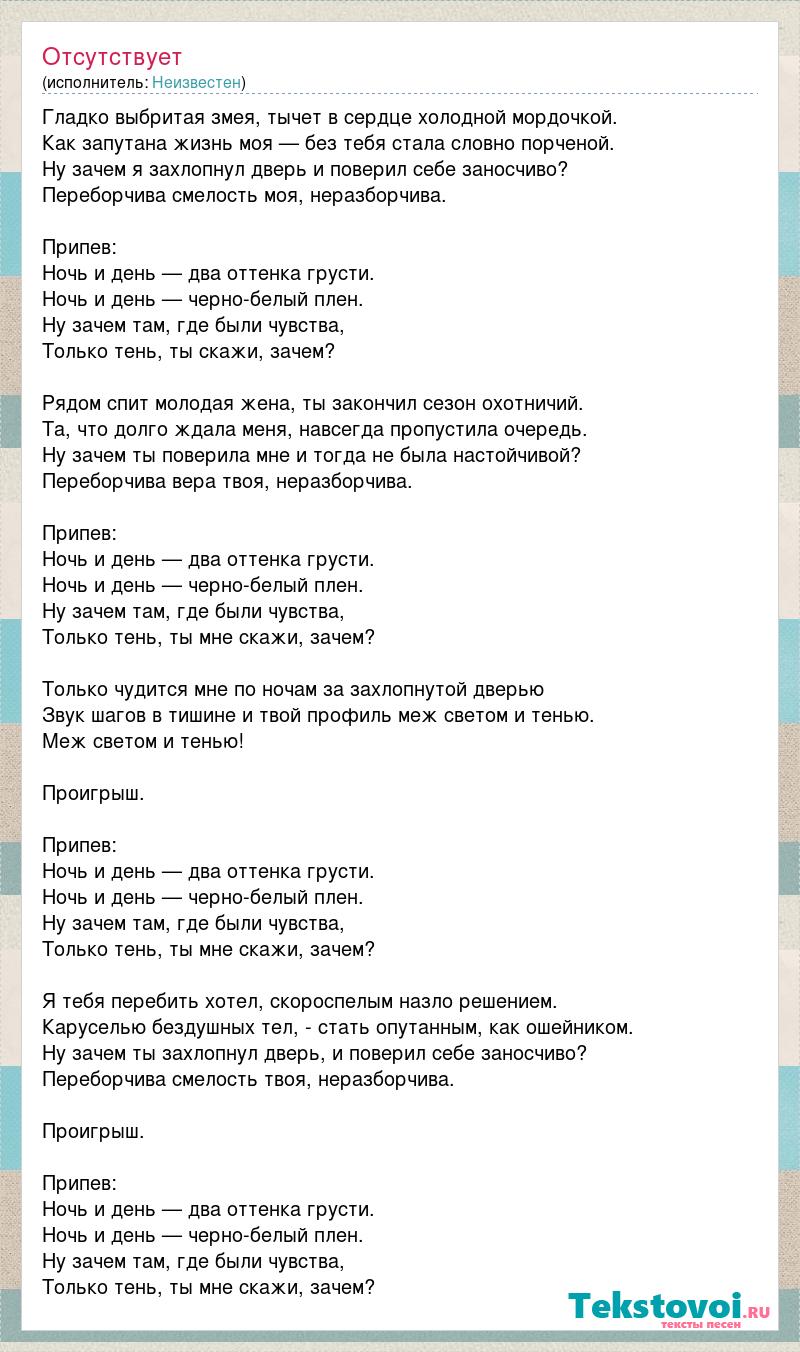 Отсутствует
(исполнитель: Неизвестен)

Гладко выбритая змея, тычет в сердце холодной мордочкой.
Как запутана жизнь моя — без тебя стала словно порченой.
Ну зачем я захлопнул дверь и поверил себе заносчиво?
Переборчива смелость моя, неразборчива.

Припев:
Ночь и день — два оттенка грусти.
Ночь и день — черно-белый плен.
Ну зачем там, где были чувства,
Только тень, ты скажи, зачем?

Рядом спит молодая жена, ты закончил сезон охотничий.
Та, что долго ждала меня, навсегда пропустила очередь.
Ну зачем ты поверила мне и тогда не была настойчивой?
Переборчива вера твоя, неразборчива.

Припев:
Ночь и день — два оттенка грусти.
Ночь и день — черно-белый плен.
Ну зачем там, где были чувства,
Только тень, ты мне скажи, зачем?

Только чудится мне по ночам за захлопнутой дверью
Звук шагов в тишине и твой профиль меж светом и тенью.
Меж светом и тенью!

Проигрыш.

Припев:
Ночь и день — два оттенка грусти.
Ночь и день — черно-белый плен.
Ну зачем там, где были чувства,
Только тень, ты мне скажи, зачем?

Я тебя перебить хотел, скороспелым назло решением.
Каруселью бездушных тел, - стать опутанным, как ошейником.
Ну зачем ты захлопнул дверь, и поверил себе заносчиво?
Переборчива смелость твоя, неразборчива.

Проигрыш.

Припев:
Ночь и день — два оттенка грусти.
Ночь и день — черно-белый плен.
Ну зачем там, где были чувства,
Только тень, ты мне скажи, зачем?

Tekstovoi.ru
тексты песен